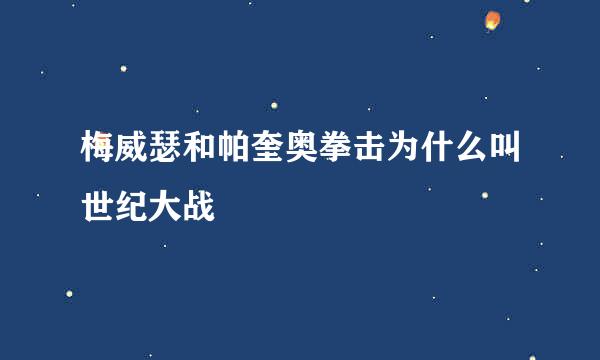 梅威瑟和帕奎奥拳击为什么叫世纪大战